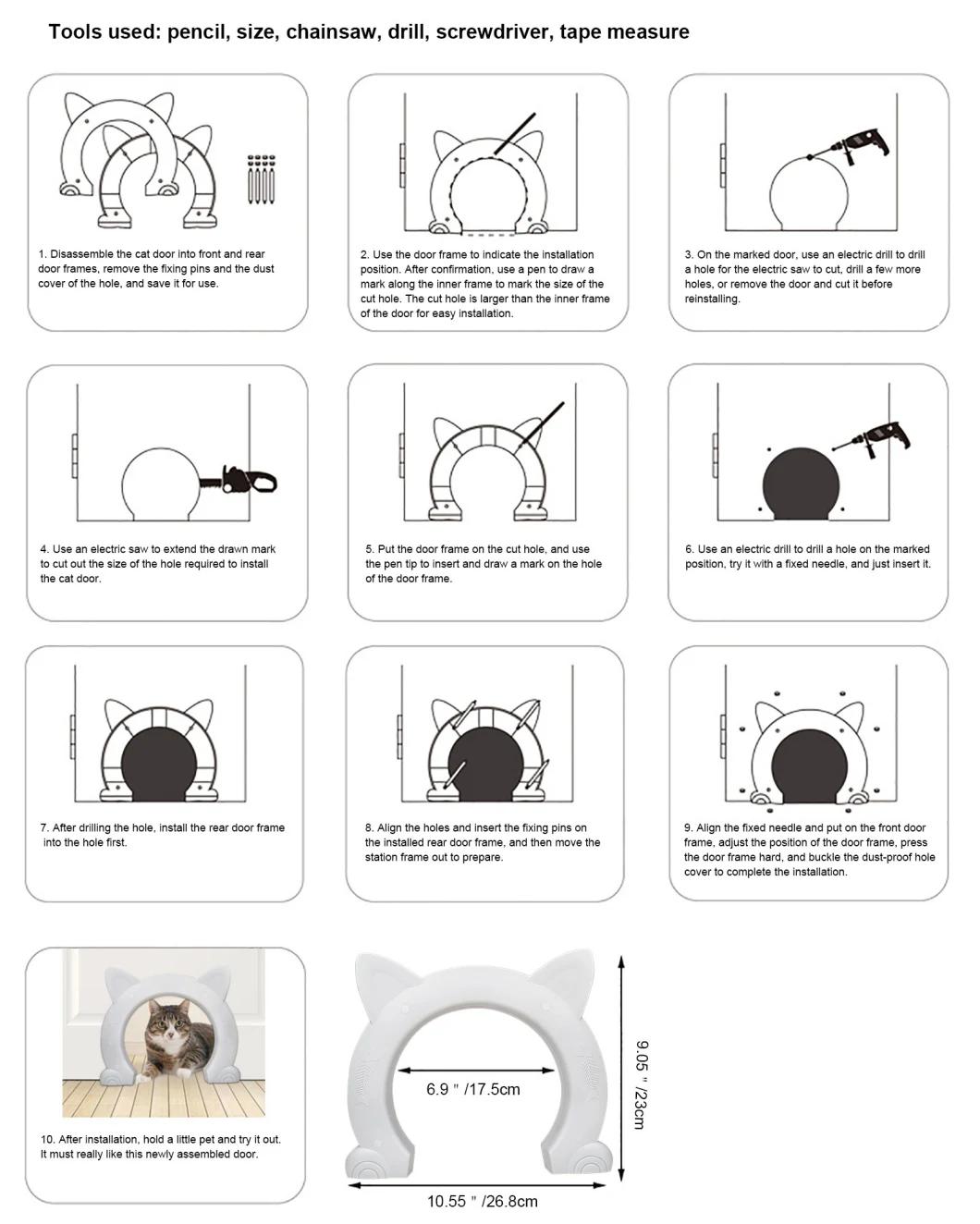 Tools used: pencil, size, chainsaw, drill, screwdriver, tape measure

1. Disassemble the cat door into front and rear door frames, remove the fixing pins and the dust cover of the hole, and save it for use.

2. Use the door frame to indicate the installation position. After confirmation, use a pen to draw a mark along the inner frame to mark the size of the cut hole. The cut hole is larger than the inner frame of the door for easy installation.

3. On the marked door, use an electric drill to drill a hole for the electric saw to cut, drill a few more holes, or remove the door and cut it before reinstalling.

4. Use an electric saw to extend the drawn mark to cut out the size of the hole required to install the cat door.

5. Put the door frame on the cut hole, and use the pen tip to insert and draw a mark on the hole of the door frame.

6. Use an electric drill to drill a hole on the marked position, try it with a fixed needle, and just insert it.

7. After drilling the hole, install the rear door frame into the hole first.

8. Align the holes and insert the fixing pins on the installed rear door frame, and then move the station frame out to prepare.

9. Align the fixed needle and put on the front door frame, adjust the position of the door frame, press the door frame hard, and buckle the dust-proof hole cover to complete the installation.

10. After installation, hold a little pet and try it out. It must really like this newly assembled door.

6.9 " /17.5cm

9.05 " /23cm

10.55 " /26.8cm